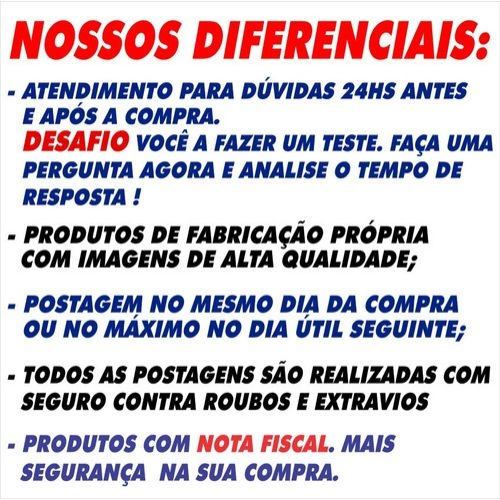 NOSSOS DIFERENCIAIS:

- ATENDIMENTO PARA DÚVIDAS 24HS ANTES E APÓS A COMPRA.
DESAFIO VOCÊ A FAZER UM TESTE. FAÇA UMA PERGUNTA AGORA E ANALISE O TEMPO DE RESPOSTA !

- PRODUTOS DE FABRICAÇÃO PRÓPRIA COM IMAGENS DE ALTA QUALIDADE;

- POSTAGEM NO MESMO DIA DA COMPRA OU NO MÁXIMO NO DIA ÚTIL SEGUINTE;

- TODOS AS POSTAGENS SÃO REALIZADAS COM SEGURO CONTRA ROUBOS E EXTRAVIOS

- PRODUTOS COM NOTA FISCAL. MAIS SEGURANÇA NA SUA COMPRA.